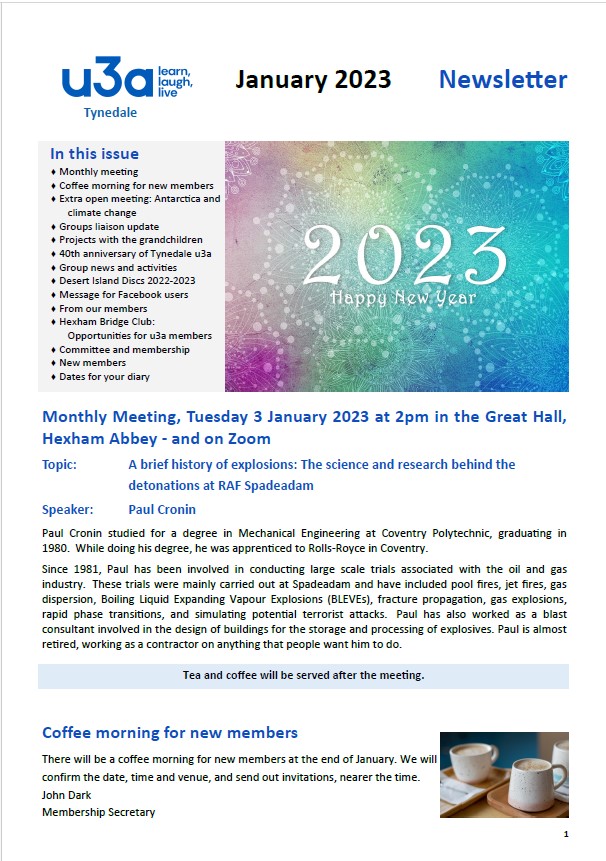 u3a learn, laugh, live
Tynedale

January 2023

Newsletter

In this issue
♦ Monthly meeting
♦ Coffee morning for new members
♦ Extra open meeting: Antarctica and climate change
♦ Groups liaison update
♦ Projects with the grandchildren
♦ 40th anniversary of Tynedale u3a
♦ Group news and activities
♦ Desert Island Discs 2022-2023
♦ Message for Facebook users
♦ From our members
♦ Hexham Bridge Club: Opportunities for u3a members
♦ Committee and membership
♦ New members
♦ Dates for your diary

2023
Happy New Year

Monthly Meeting, Tuesday 3 January 2023 at 2pm in the Great Hall, Hexham Abbey - and on Zoom

Topic: A brief history of explosions: The science and research behind the detonations at RAF Spadeadam

Speaker: Paul Cronin

Paul Cronin studied for a degree in Mechanical Engineering at Coventry Polytechnic, graduating in 1980. While doing his degree, he was apprenticed to Rolls-Royce in Coventry.

Since 1981, Paul has been involved in conducting large scale trials associated with the oil and gas industry. These trials were mainly carried out at Spadeadam and have included pool fires, jet fires, gas dispersion, Boiling Liquid Expanding Vapour Explosions (BLEVEs), fracture propagation, gas explosions, rapid phase transitions, and simulating potential terrorist attacks. Paul has also worked as a blast consultant involved in the design of buildings for the storage and processing of explosives. Paul is almost retired, working as a contractor on anything that people want him to do.

Tea and coffee will be served after the meeting.

Coffee morning for new members

There will be a coffee morning for new members at the end of January. We will confirm the date, time and venue, and send out invitations, nearer the time.
John Dark
Membership Secretary

1